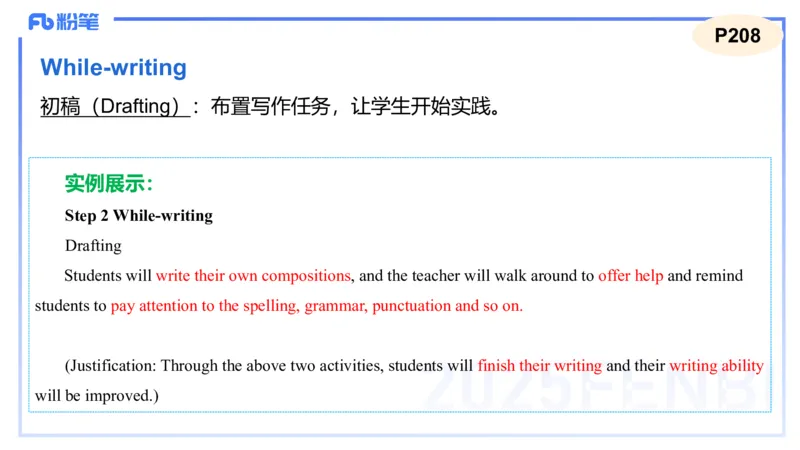 Fb 粉笔

P208

While-writing

初稿（Drafting）：布置写作任务，让学生开始实践。

实例展示：

Step 2 While-writing

Drafting

Students will write their own compositions, and the teacher will walk around to offer help and remind students to pay attention to the spelling, grammar, punctuation and so on.

(Justification: Through the above two activities, students will finish their writing and their writing ability will be improved.)

2025FENBI